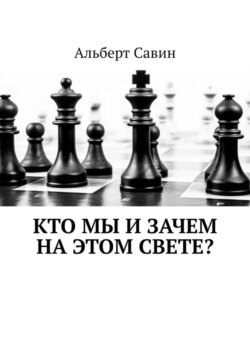 Альберт Савин

КТО МЫ И ЗАЧЕМ НА ЭТОМ СВЕТЕ?